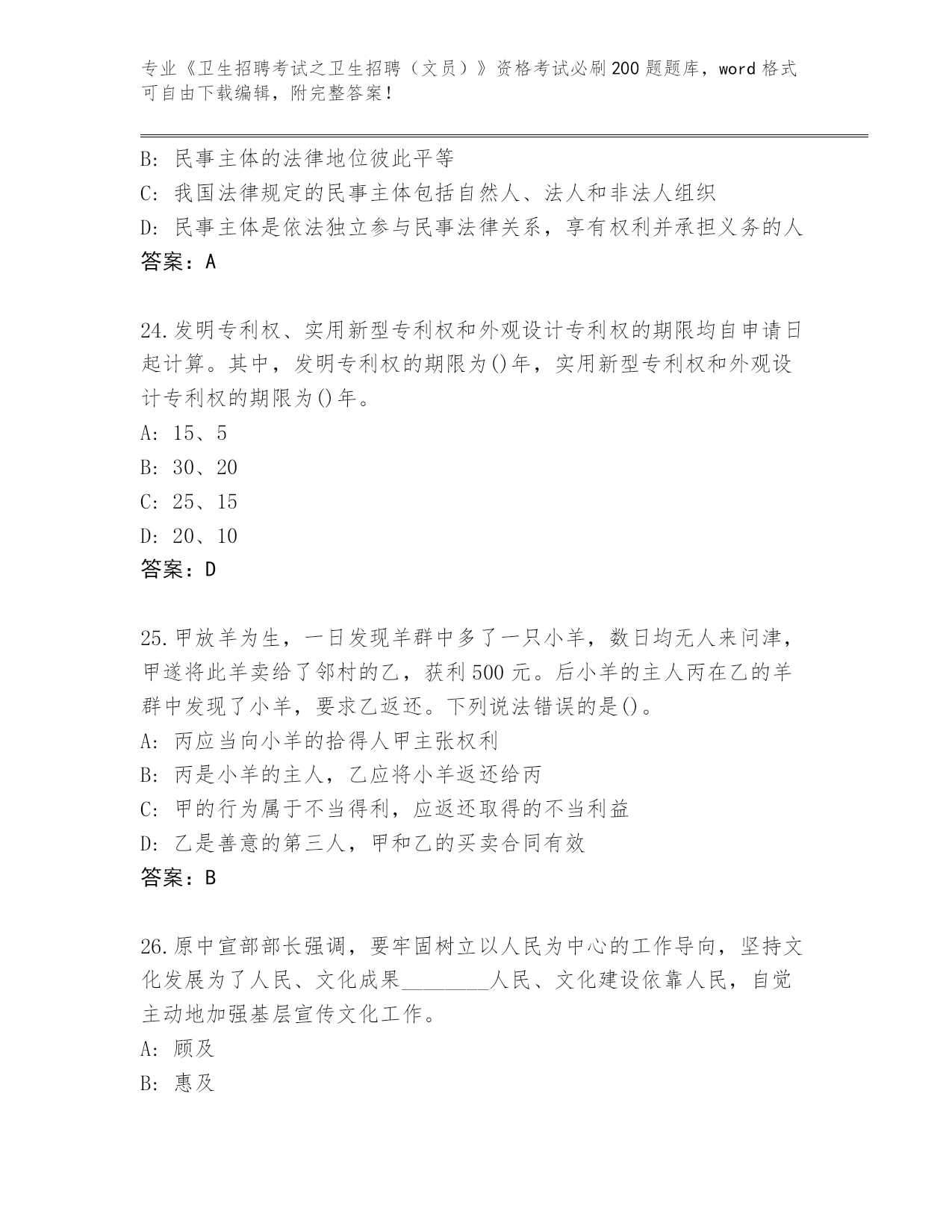 专业《卫生招聘考试之卫生招聘（文员）》资格考试必刷200题题库，word格式可自由下载编辑，附完整答案！

B: 民事主体的法律地位彼此平等
C: 我国法律规定的民事主体包括自然人、法人和非法人组织
D: 民事主体是依法独立参与民事法律关系，享有权利并承担义务的人
答案：A

24.发明专利权、实用新型专利权和外观设计专利权的期限均自申请日起计算。其中，发明专利权的期限为()年，实用新型专利权和外观设计专利权的期限为()年。
A: 15、5
B: 30、20
C: 25、15
D: 20、10
答案：D

25.甲放羊为生，一日发现羊群中多了一只小羊，数日均无人来问津，甲遂将此羊卖给了邻村的乙，获利500元。后小羊的主人丙在乙的羊群中发现了小羊，要求乙返还。下列说法错误的是()。
A: 丙应当向小羊的拾得人甲主张权利
B: 丙是小羊的主人，乙应将小羊返还给丙
C: 甲的行为属于不当得利，应返还取得的不当利益
D: 乙是善意的第三人，甲和乙的买卖合同有效
答案：B

26.原中宣部部长强调，要牢固树立以人民为中心的工作导向，坚持文化发展为了人民、文化成果________人民、文化建设依靠人民，自觉主动地加强基层宣传文化工作。
A: 顾及
B: 惠及